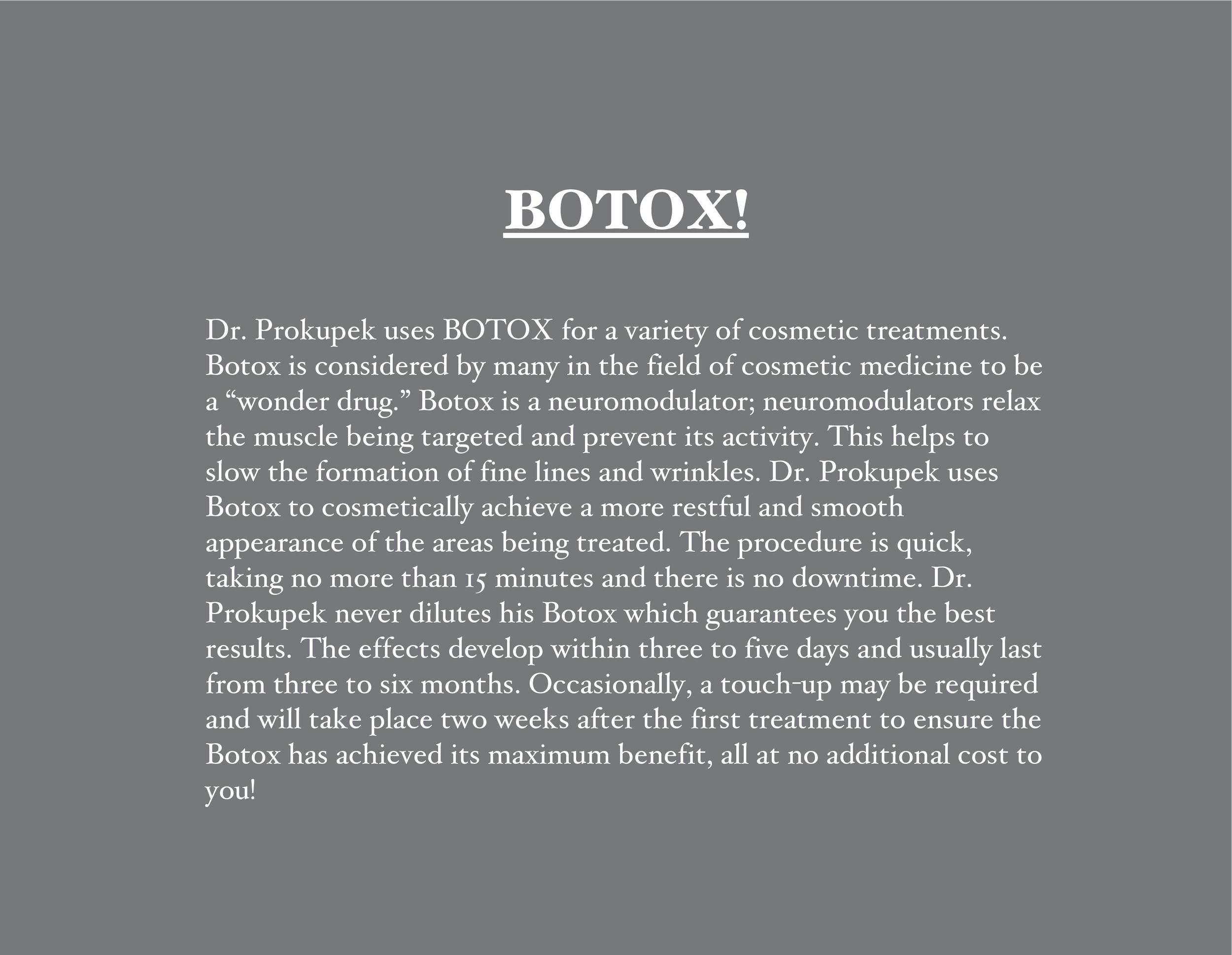 BOTOX!

Dr. Prokupek uses BOTOX for a variety of cosmetic treatments. Botox is considered by many in the field of cosmetic medicine to be a “wonder drug.” Botox is a neuromodulator; neuromodulators relax the muscle being targeted and prevent its activity. This helps to slow the formation of fine lines and wrinkles. Dr. Prokupek uses Botox to cosmetically achieve a more restful and smooth appearance of the areas being treated. The procedure is quick, taking no more than 15 minutes and there is no downtime. Dr. Prokupek never dilutes his Botox which guarantees you the best results. The effects develop within three to five days and usually last from three to six months. Occasionally, a touch-up may be required and will take place two weeks after the first treatment to ensure the Botox has achieved its maximum benefit, all at no additional cost to you!